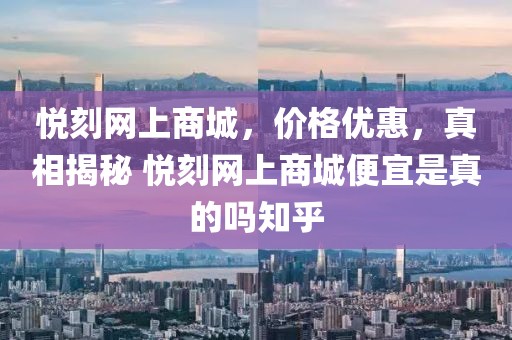 悦刻网上商城，价格优惠，真相揭秘 悦刻网上商城便宜是真的吗知乎